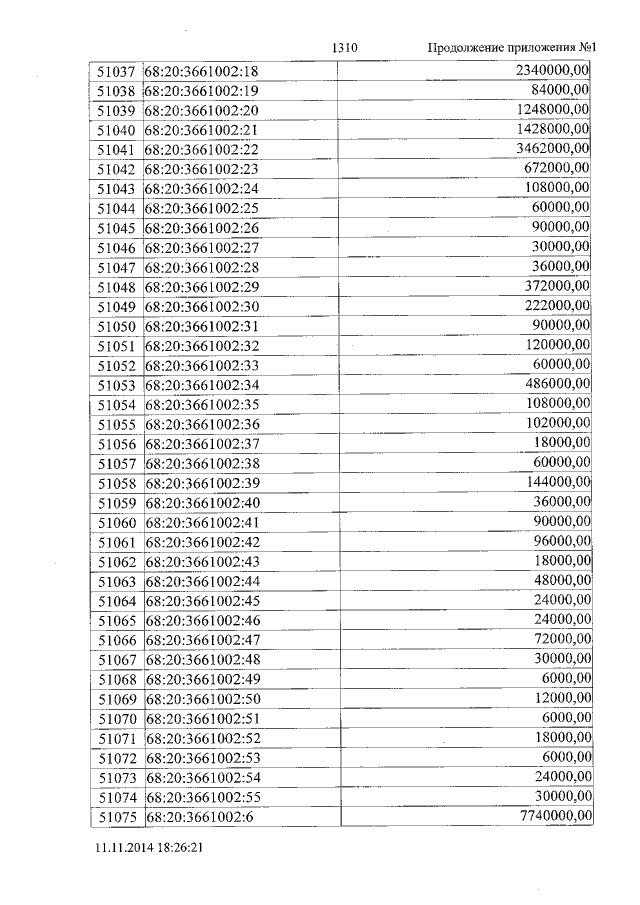 1310 Продолжение приложения №1

| 51037 | 68:20:3661002:18 | 2340000,00 |
|---|---|---|
| 51038 | 68:20:3661002:19 | 84000,00 |
| 51039 | 68:20:3661002:20 | 1248000,00 |
| 51040 | 68:20:3661002:21 | 1428000,00 |
| 51041 | 68:20:3661002:22 | 3462000,00 |
| 51042 | 68:20:3661002:23 | 672000,00 |
| 51043 | 68:20:3661002:24 | 108000,00 |
| 51044 | 68:20:3661002:25 | 60000,00 |
| 51045 | 68:20:3661002:26 | 90000,00 |
| 51046 | 68:20:3661002:27 | 30000,00 |
| 51047 | 68:20:3661002:28 | 36000,00 |
| 51048 | 68:20:3661002:29 | 372000,00 |
| 51049 | 68:20:3661002:30 | 222000,00 |
| 51050 | 68:20:3661002:31 | 90000,00 |
| 51051 | 68:20:3661002:32 | 120000,00 |
| 51052 | 68:20:3661002:33 | 60000,00 |
| 51053 | 68:20:3661002:34 | 486000,00 |
| 51054 | 68:20:3661002:35 | 108000,00 |
| 51055 | 68:20:3661002:36 | 102000,00 |
| 51056 | 68:20:3661002:37 | 18000,00 |
| 51057 | 68:20:3661002:38 | 60000,00 |
| 51058 | 68:20:3661002:39 | 144000,00 |
| 51059 | 68:20:3661002:40 | 36000,00 |
| 51060 | 68:20:3661002:41 | 90000,00 |
| 51061 | 68:20:3661002:42 | 96000,00 |
| 51062 | 68:20:3661002:43 | 18000,00 |
| 51063 | 68:20:3661002:44 | 48000,00 |
| 51064 | 68:20:3661002:45 | 24000,00 |
| 51065 | 68:20:3661002:46 | 24000,00 |
| 51066 | 68:20:3661002:47 | 72000,00 |
| 51067 | 68:20:3661002:48 | 30000,00 |
| 51068 | 68:20:3661002:49 | 6000,00 |
| 51069 | 68:20:3661002:50 | 12000,00 |
| 51070 | 68:20:3661002:51 | 6000,00 |
| 51071 | 68:20:3661002:52 | 18000,00 |
| 51072 | 68:20:3661002:53 | 6000,00 |
| 51073 | 68:20:3661002:54 | 24000,00 |
| 51074 | 68:20:3661002:55 | 30000,00 |
| 51075 | 68:20:3661002:6 | 7740000,00 |

11.11.2014 18:26:21